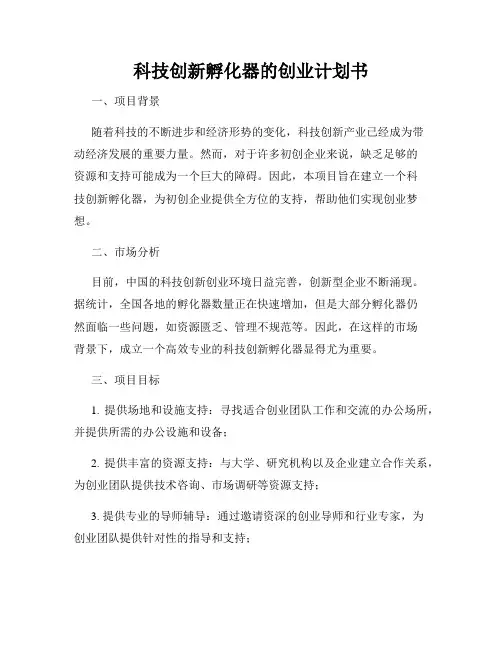 科技创新孵化器的创业计划书

一、项目背景

随着科技的不断进步和经济形势的变化，科技创新产业已经成为带动经济发展的重要力量。然而，对于许多初创企业来说，缺乏足够的资源和支持可能成为一个巨大的障碍。因此，本项目旨在建立一个科技创新孵化器，为初创企业提供全方位的支持，帮助他们实现创业梦想。

二、市场分析

目前，中国的科技创新创业环境日益完善，创新型企业不断涌现。据统计，全国各地的孵化器数量正在快速增加，但是大部分孵化器仍然面临一些问题，如资源匮乏、管理不规范等。因此，在这样的市场背景下，成立一个高效专业的科技创新孵化器显得尤为重要。

三、项目目标

1. 提供场地和设施支持：寻找适合创业团队工作和交流的办公场所，并提供所需的办公设施和设备；

2. 提供丰富的资源支持：与大学、研究机构以及企业建立合作关系，为创业团队提供技术咨询、市场调研等资源支持；

3. 提供专业的导师辅导：通过邀请资深的创业导师和行业专家，为创业团队提供针对性的指导和支持；